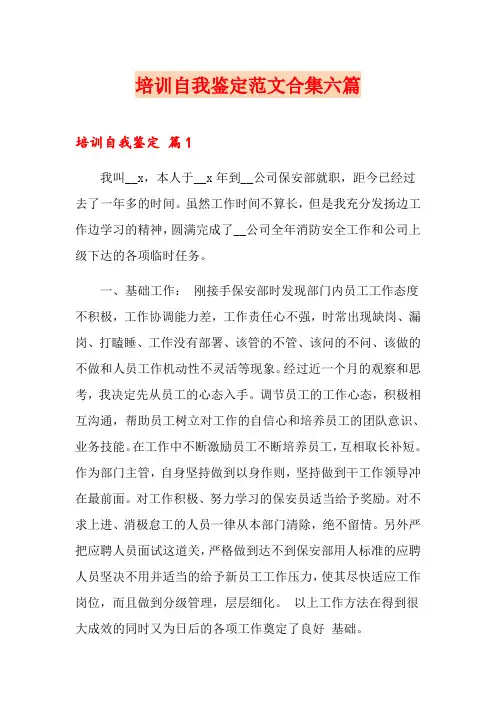 培训自我鉴定范文合集六篇

培训自我鉴定 篇1

我叫__x，本人于__x年到__公司保安部就职，距今已经过去了一年多的时间。虽然工作时间不算长，但是我充分发扬边工作边学习的精神，圆满完成了__公司全年消防安全工作和公司上级下达的各项临时任务。

一、基础工作： 刚接手保安部时发现部门内员工工作态度不积极，工作协调能力差，工作责任心不强，时常出现缺岗、漏岗、打瞌睡、工作没有部署、该管的不管、该问的不问、该做的不做和人员工作机动性不灵活等现象。经过近一个月的观察和思考，我决定先从员工的心态入手。调节员工的工作心态，积极相互沟通，帮助员工树立对工作的自信心和培养员工的团队意识、业务技能。在工作中不断激励员工不断培养员工，互相取长补短。作为部门主管，自身坚持做到以身作则，坚持做到干工作领导冲在最前面。对工作积极、努力学习的保安员适当给予奖励。对不求上进、消极怠工的人员一律从本部门清除，绝不留情。另外严把应聘人员面试这道关，严格做到达不到保安部用人标准的应聘人员坚决不用并适当的给予新员工工作压力，使其尽快适应工作岗位，而且做到分级管理，层层细化。 以上工作方法在得到很大成效的同时又为日后的各项工作奠定了良好 基础。